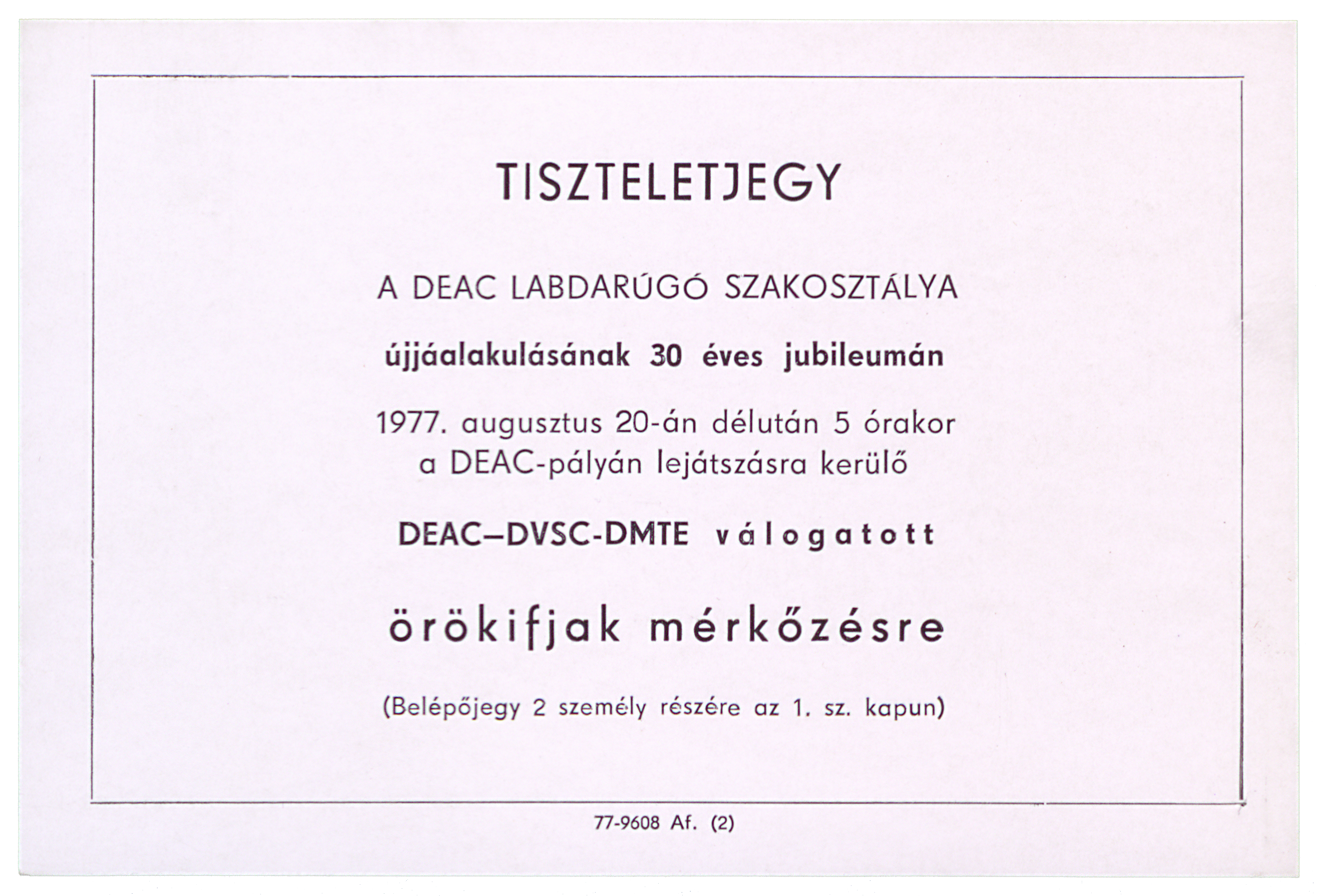 TISZTELETJEGY

A DEAC LABDARÚGÓ SZAKOSZTÁLYA

újjáalakulásának 30 éves jubileumán

1977. augusztus 20-án délután 5 órakor
a DEAC-pályán lejátszásra kerülő

DEAC–DVSC-DMTE válogatott

örökifjak mérkőzésre

(Belépőjegy 2 személy részére az 1. sz. kapun)

77-9608 Af. (2)